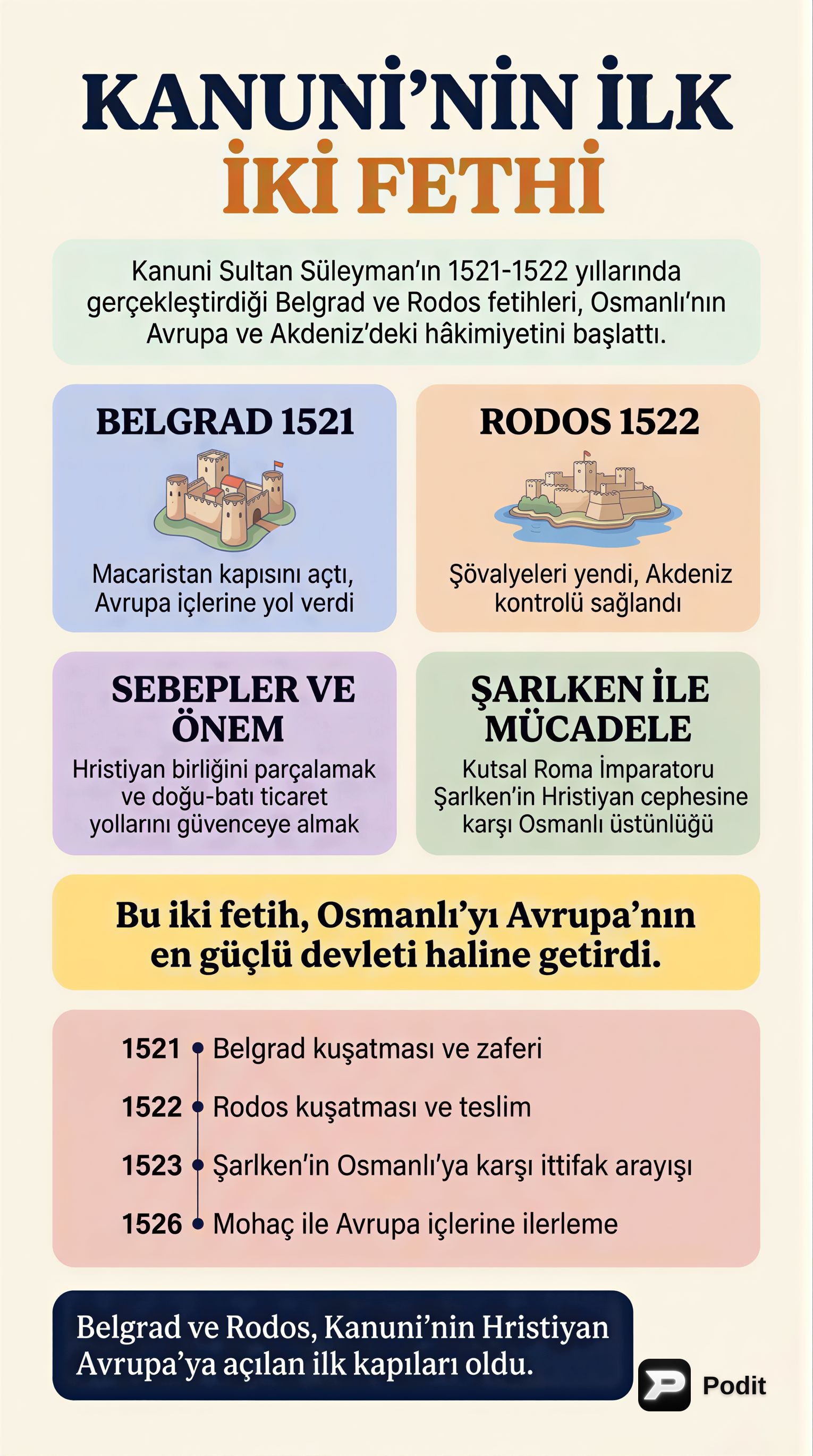 KANUNİ'NİN İLK İKİ FETHİ

Kanuni Sultan Süleyman'ın 1521-1522 yıllarında gerçekleştirdiği Belgrad ve Rodos fetihleri, Osmanlı'nın Avrupa ve Akdeniz'deki hâkimiyetini başlattı.

BELGRAD 1521

Macaristan kapısını açtı, Avrupa içlerine yol verdi

RODOS 1522

Şövalyeleri yendi, Akdeniz kontrolü sağlandı

SEBEPLER VE ÖNEM

Hristiyan birliğini parçalamak ve doğu-batı ticaret yollarını güvenceye almak

ŞARLKEN İLE MÜCADELE

Kutsal Roma İmparatoru Şarlken'in Hristiyan cephesine karşı Osmanlı üstünlüğü

Bu iki fetih, Osmanlı'yı Avrupa'nın en güçlü devleti haline getirdi.

1521 Belgrad kuşatması ve zaferi
1522 Rodos kuşatması ve teslim
1523 Şarlken'in Osmanlı'ya karşı ittifak arayışı
1526 Mohaç ile Avrupa içlerine ilerleme

Belgrad ve Rodos, Kanuni'nin Hristiyan Avrupa'ya açılan ilk kapıları oldu.

Podit